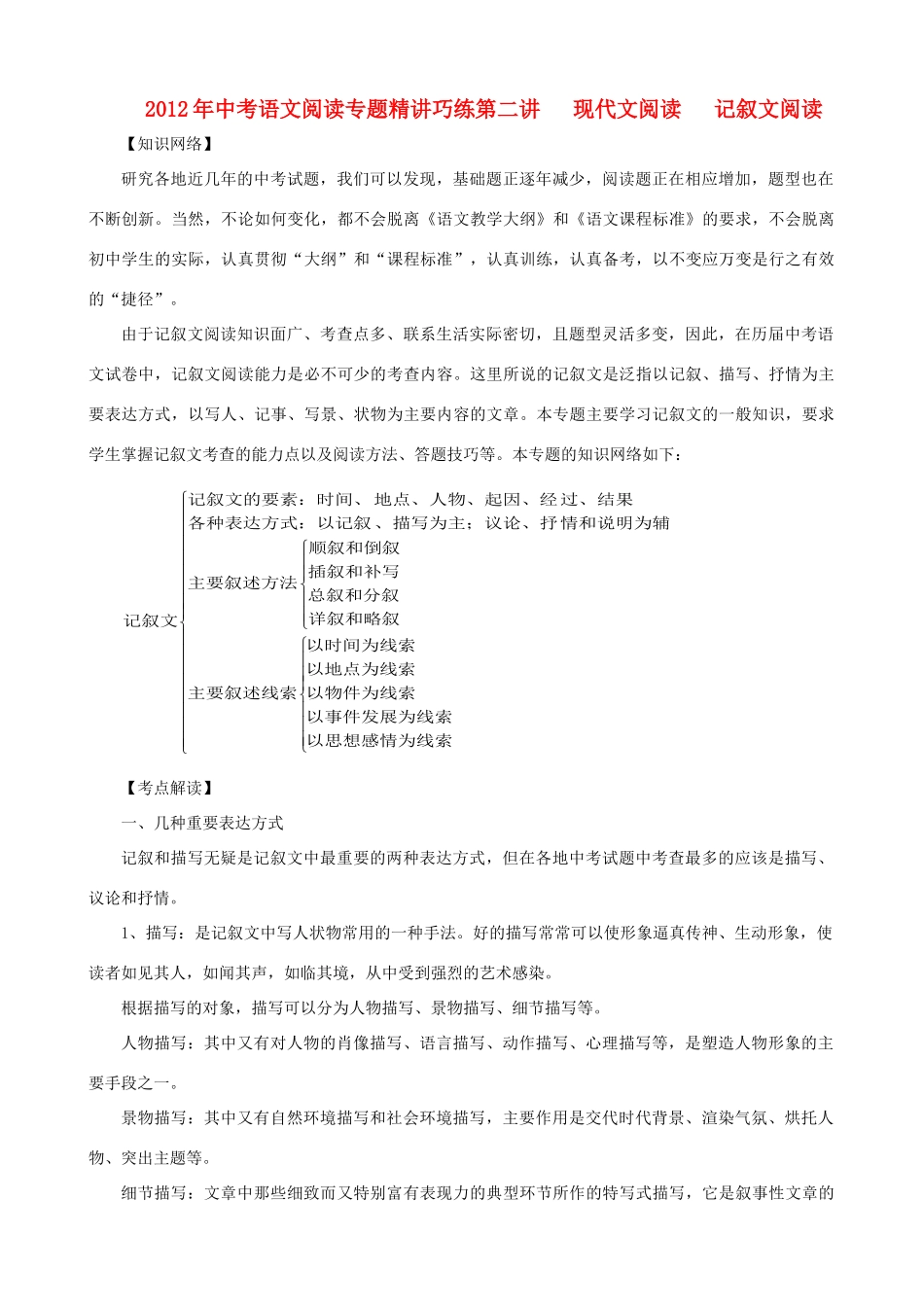 2012年中考语文阅读专题精讲巧练第二讲　现代文阅读　记叙文阅读

【知识网络】

研究各地近几年的中考试题，我们可以发现，基础题正逐年减少，阅读题正在相应增加，题型也在不断创新。当然，不论如何变化，都不会脱离《语文教学大纲》和《语文课程标准》的要求，不会脱离初中学生的实际，认真贯彻“大纲”和“课程标准”，认真训练，认真备考，以不变应万变是行之有效的“捷径”。

由于记叙文阅读知识面广、考查点多、联系生活实际密切，且题型灵活多变，因此，在历届中考语文试卷中，记叙文阅读能力是必不可少的考查内容。这里所说的记叙文是泛指以记叙、描写、抒情为主要表达方式，以写人、记事、写景、状物为主要内容的文章。本专题主要学习记叙文的一般知识，要求学生掌握记叙文考查的能力点以及阅读方法、答题技巧等。本专题的知识网络如下：

记叙文
记叙文的要素：时间、地点、人物、起因、经过、结果
各种表达方式：以记叙、描写为主；议论、抒情和说明为辅
主要叙述方法
顺叙和倒叙
插叙和补写
总叙和分叙
详叙和略叙
主要叙述线索
以时间为线索
以地点为线索
以物件为线索
以事件发展为线索
以思想感情为线索

【考点解读】

一、几种重要表达方式

记叙和描写无疑是记叙文中最重要的两种表达方式，但在各地中考试题中考查最多的应该是描写、议论和抒情。

1、描写：是记叙文中写人状物常用的一种手法。好的描写常常可以使形象逼真传神、生动形象，使读者如见其人，如闻其声，如临其境，从中受到强烈的艺术感染。

根据描写的对象，描写可以分为人物描写、景物描写、细节描写等。

人物描写：其中又有对人物的肖像描写、语言描写、动作描写、心理描写等，是塑造人物形象的主要手段之一。

景物描写：其中又有自然环境描写和社会环境描写，主要作用是交代时代背景、渲染气氛、烘托人物、突出主题等。

细节描写：文章中那些细致而又特别富有表现力的典型环节所作的特写式描写，它是叙事性文章的